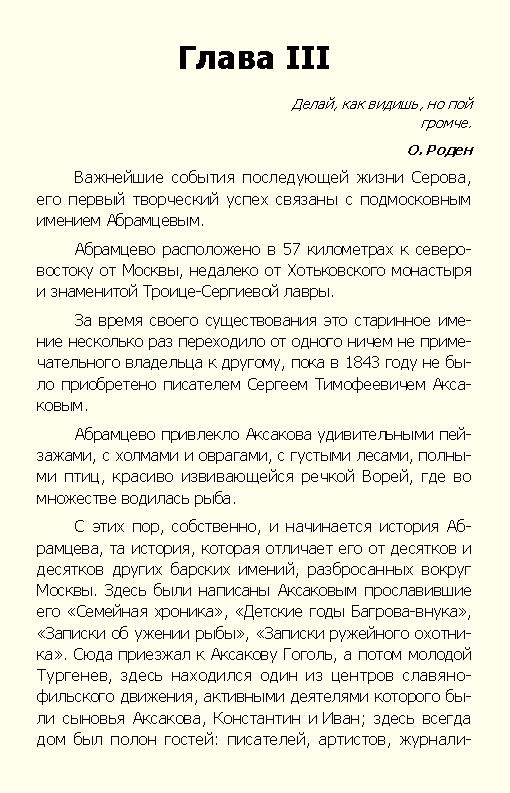 Глава III

Делай, как видишь, но пой громче.

О. Роден

Важнейшие события последующей жизни Серова, его первый творческий успех связаны с подмосковным имением Абрамцевым.

Абрамцево расположено в 57 километрах к северо-востоку от Москвы, недалеко от Хотьковского монастыря и знаменитой Троице-Сергиевой лавры.

За время своего существования это старинное имение несколько раз переходило от одного ничем не примечательного владельца к другому, пока в 1843 году не было приобретено писателем Сергеем Тимофеевичем Аксаковым.

Абрамцево привлекло Аксакова удивительными пейзажами, с холмами и оврагами, с густыми лесами, полными птиц, красиво извивающейся речкой Ворей, где во множестве водилась рыба.

С этих пор, собственно, и начинается история Абрамцева, та история, которая отличает его от десятков и десятков других барских имений, разбросанных вокруг Москвы. Здесь были написаны Аксаковым прославившие его «Семейная хроника», «Детские годы Багрова-внука», «Записки об ужении рыбы», «Записки ружейного охотника». Сюда приезжал к Аксакову Гоголь, а потом молодой Тургенев, здесь находился один из центров славянофильского движения, активными деятелями которого были сыновья Аксакова, Константин и Иван; здесь всегда дом был полон гостей: писателей, артистов, журнали-